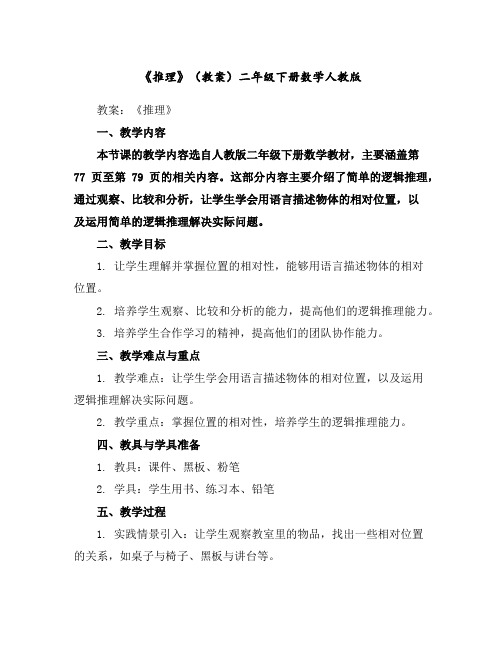 《推理》（教案）二年级下册数学人教版

教案：《推理》

一、教学内容

本节课的教学内容选自人教版二年级下册数学教材，主要涵盖第 77 页至第 79 页的相关内容。这部分内容主要介绍了简单的逻辑推理，通过观察、比较和分析，让学生学会用语言描述物体的相对位置，以及运用简单的逻辑推理解决实际问题。

二、教学目标

1. 让学生理解并掌握位置的相对性，能够用语言描述物体的相对位置。

2. 培养学生观察、比较和分析的能力，提高他们的逻辑推理能力。

3. 培养学生合作学习的精神，提高他们的团队协作能力。

三、教学难点与重点

1. 教学难点：让学生学会用语言描述物体的相对位置，以及运用逻辑推理解决实际问题。

2. 教学重点：掌握位置的相对性，培养学生的逻辑推理能力。

四、教具与学具准备

1. 教具：课件、黑板、粉笔

2. 学具：学生用书、练习本、铅笔

五、教学过程

1. 实践情景引入：让学生观察教室里的物品，找出一些相对位置的关系，如桌子与椅子、黑板与讲台等。